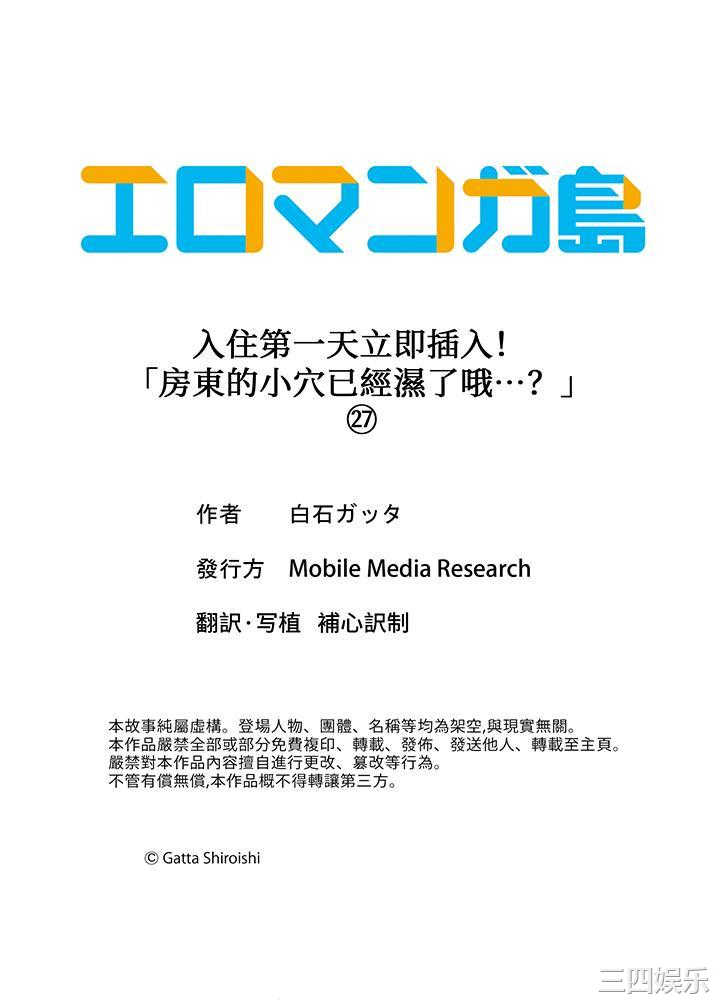 エロマンガ島

入住第一天立即插入！
「房東的小穴已經濕了哦…？」
㉗

作者　白石ガッタ

發行方　Mobile Media Research

翻訳·写植　補心訳制

本故事純屬虛構。登場人物、團體、名稱等均為架空,與現實無關。
本作品嚴禁全部或部分免費複印、轉載、發佈、發送他人、轉載至主頁。
嚴禁對本作品內容擅自進行更改、篡改等行為。
不管有償無償,本作品概不得轉讓第三方。

© Gatta Shiroishi

三四娱乐